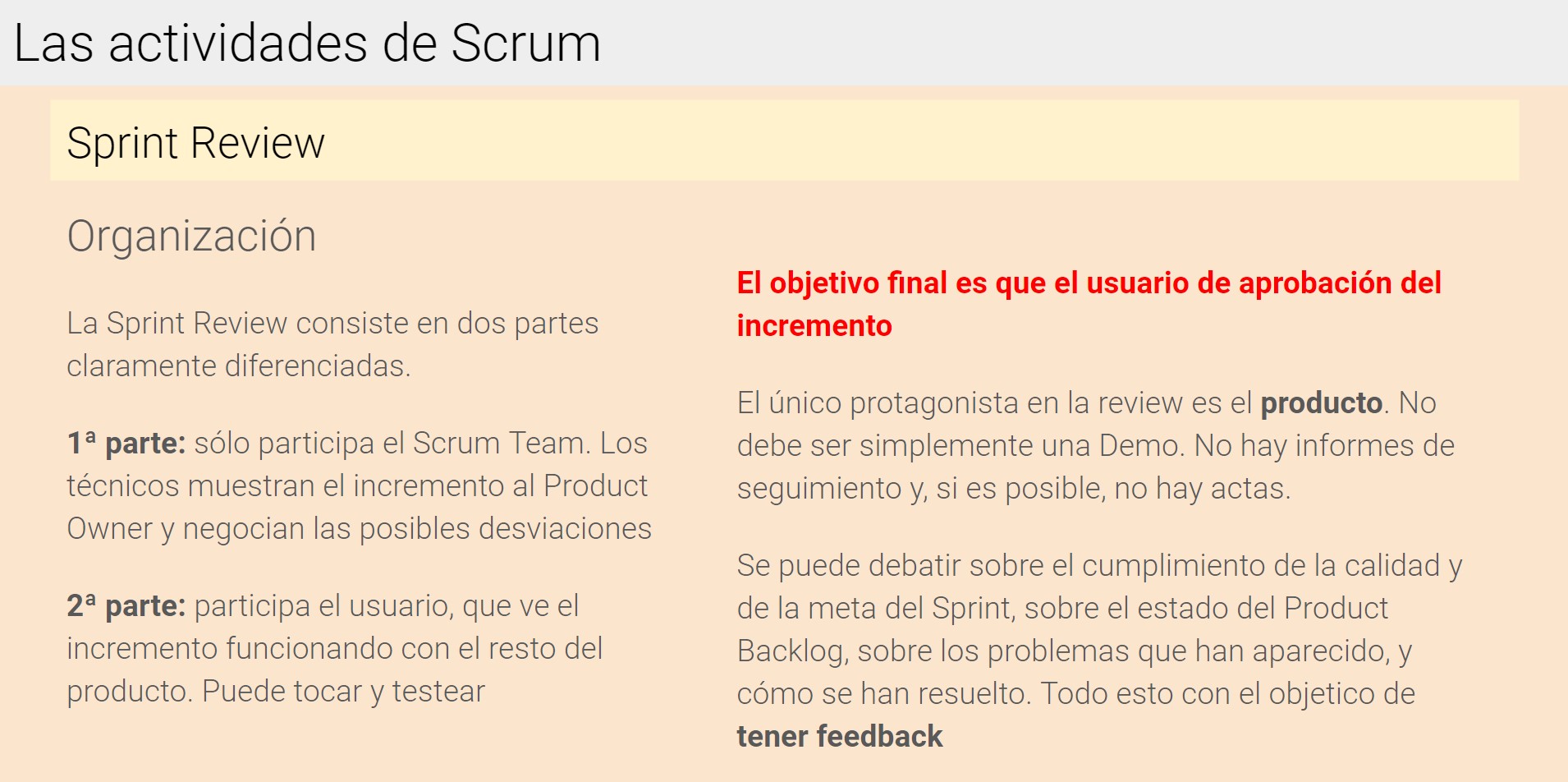 Las actividades de Scrum

Sprint Review

Organización

La Sprint Review consiste en dos partes claramente diferenciadas.

1ª parte: sólo participa el Scrum Team. Los técnicos muestran el incremento al Product Owner y negocian las posibles desviaciones

2ª parte: participa el usuario, que ve el incremento funcionando con el resto del producto. Puede tocar y testear

El objetivo final es que el usuario de aprobación del incremento

El único protagonista en la review es el producto. No debe ser simplemente una Demo. No hay informes de seguimiento y, si es posible, no hay actas.

Se puede debatir sobre el cumplimiento de la calidad y de la meta del Sprint, sobre el estado del Product Backlog, sobre los problemas que han aparecido, y cómo se han resuelto. Todo esto con el objetico de tener feedback